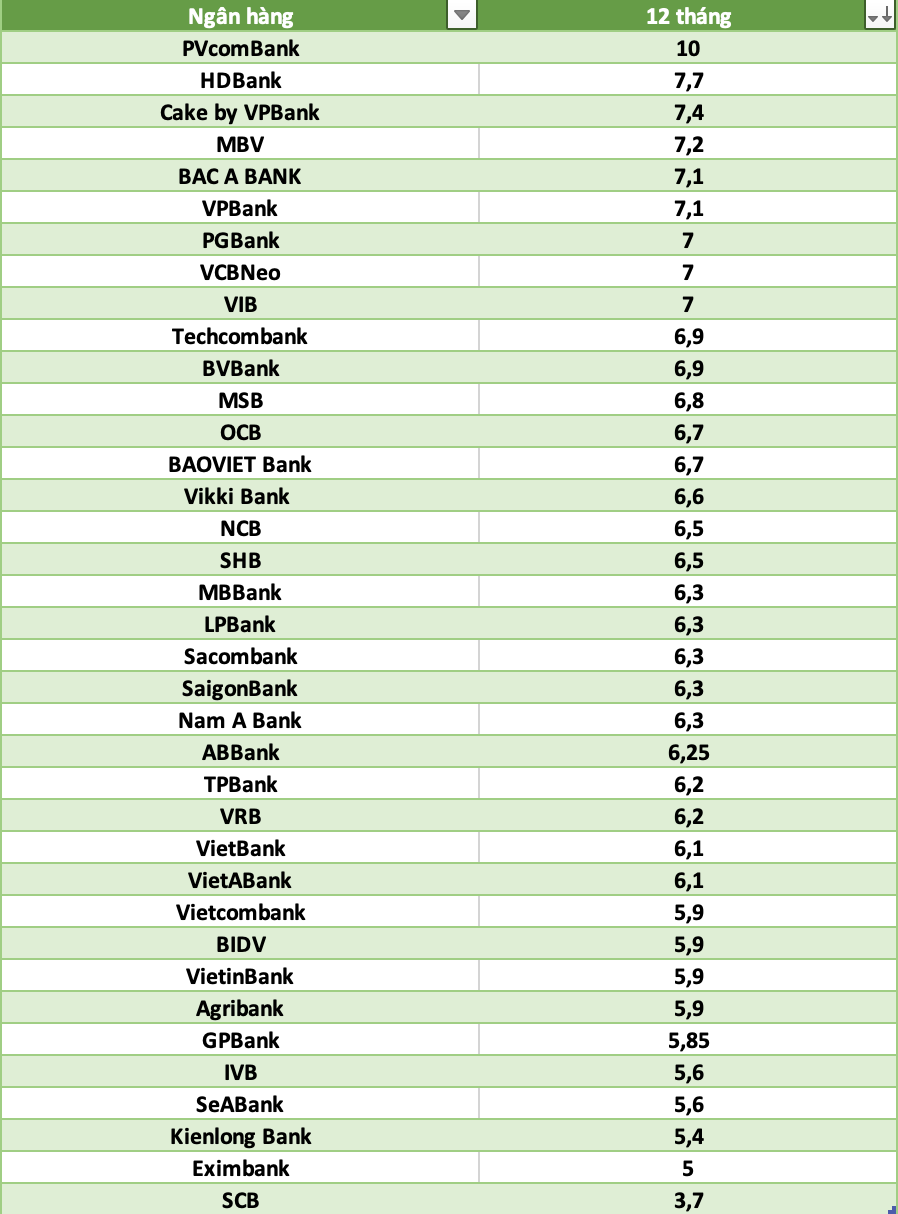 | Ngân hàng | 12 tháng |
|---|---|
| PVcomBank | 10 |
| HDBank | 7,7 |
| Cake by VPBank | 7,4 |
| MBV | 7,2 |
| BAC A BANK | 7,1 |
| VPBank | 7,1 |
| PGBank | 7 |
| VCBNeo | 7 |
| VIB | 7 |
| Techcombank | 6,9 |
| BVBank | 6,9 |
| MSB | 6,8 |
| OCB | 6,7 |
| BAOVIET Bank | 6,7 |
| Vikki Bank | 6,6 |
| NCB | 6,5 |
| SHB | 6,5 |
| MBBank | 6,3 |
| LPBank | 6,3 |
| Sacombank | 6,3 |
| SaigonBank | 6,3 |
| Nam A Bank | 6,3 |
| ABBank | 6,25 |
| TPBank | 6,2 |
| VRB | 6,2 |
| VietBank | 6,1 |
| VietABank | 6,1 |
| Vietcombank | 5,9 |
| BIDV | 5,9 |
| VietinBank | 5,9 |
| Agribank | 5,9 |
| GPBank | 5,85 |
| IVB | 5,6 |
| SeABank | 5,6 |
| Kienlong Bank | 5,4 |
| Eximbank | 5 |
| SCB | 3,7 |